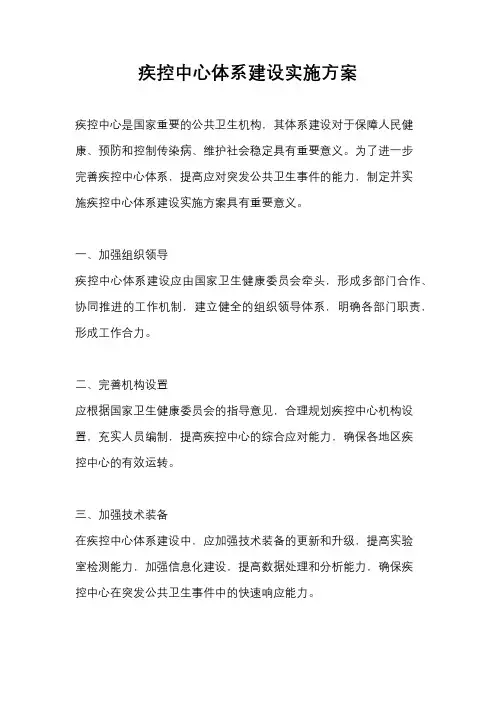 疾控中心体系建设实施方案

疾控中心是国家重要的公共卫生机构，其体系建设对于保障人民健康、预防和控制传染病、维护社会稳定具有重要意义。为了进一步完善疾控中心体系，提高应对突发公共卫生事件的能力，制定并实施疾控中心体系建设实施方案具有重要意义。

一、加强组织领导
疾控中心体系建设应由国家卫生健康委员会牵头，形成多部门合作、协同推进的工作机制，建立健全的组织领导体系，明确各部门职责，形成工作合力。

二、完善机构设置
应根据国家卫生健康委员会的指导意见，合理规划疾控中心机构设置，充实人员编制，提高疾控中心的综合应对能力，确保各地区疾控中心的有效运转。

三、加强技术装备
在疾控中心体系建设中，应加强技术装备的更新和升级，提高实验室检测能力，加强信息化建设，提高数据处理和分析能力，确保疾控中心在突发公共卫生事件中的快速响应能力。